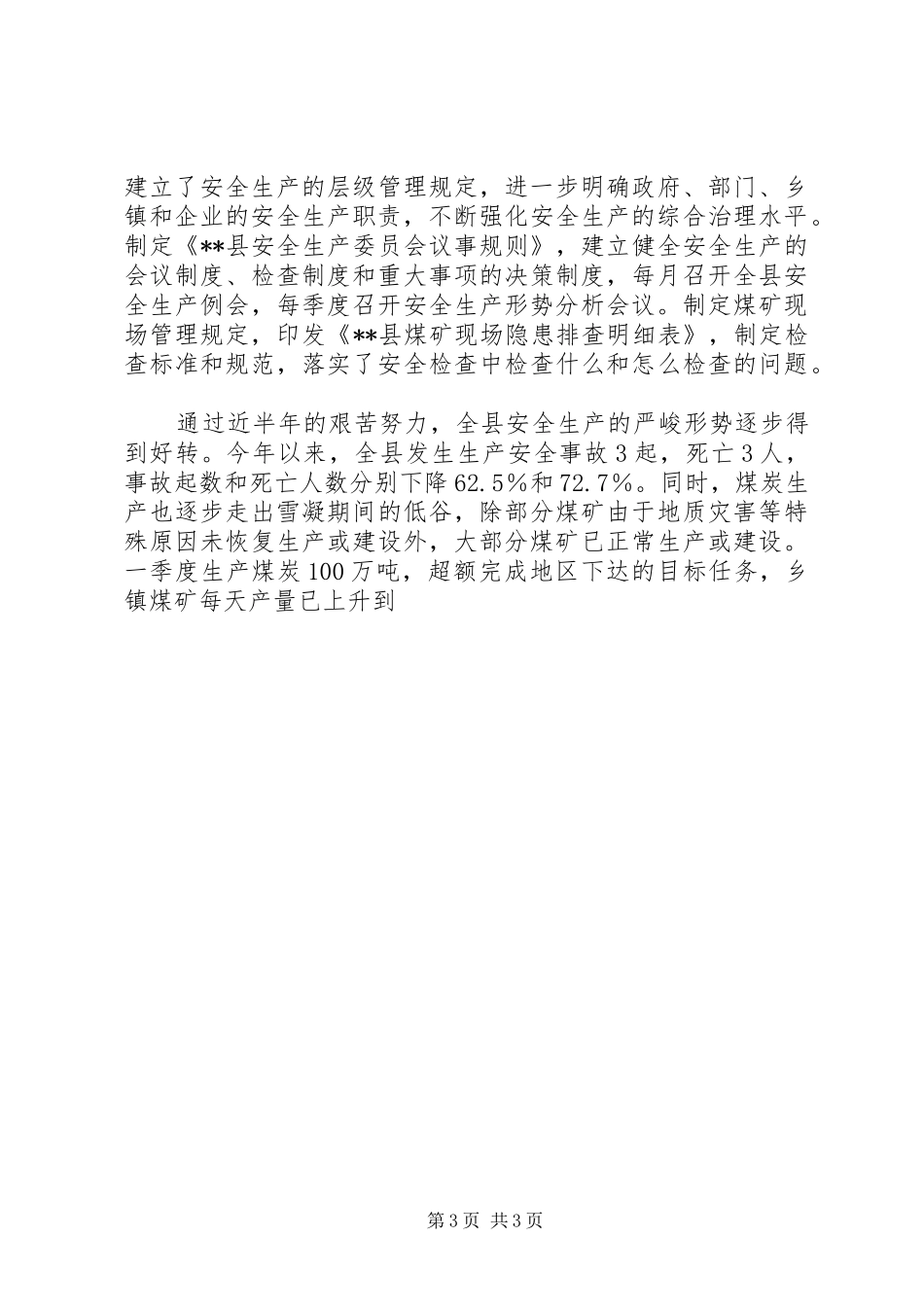 建立了安全生产的层级管理规定，进一步明确政府、部门、乡镇和企业的安全生产职责，不断强化安全生产的综合治理水平。制定《**县安全生产委员会议事规则》，建立健全安全生产的会议制度、检查制度和重大事项的决策制度，每月召开全县安全生产例会，每季度召开安全生产形势分析会议。制定煤矿现场管理规定，印发《**县煤矿现场隐患排查明细表》，制定检查标准和规范，落实了安全检查中检查什么和怎么检查的问题。

通过近半年的艰苦努力，全县安全生产的严峻形势逐步得到好转。今年以来，全县发生生产安全事故3起，死亡3人，事故起数和死亡人数分别下降62.5%和72.7%。同时，煤炭生产也逐步走出雪凝期间的低谷，除部分煤矿由于地质灾害等特殊原因未恢复生产或建设外，大部分煤矿已正常生产或建设。一季度生产煤炭100万吨，超额完成地区下达的目标任务，乡镇煤矿每天产量已上升到

第3页 共3页